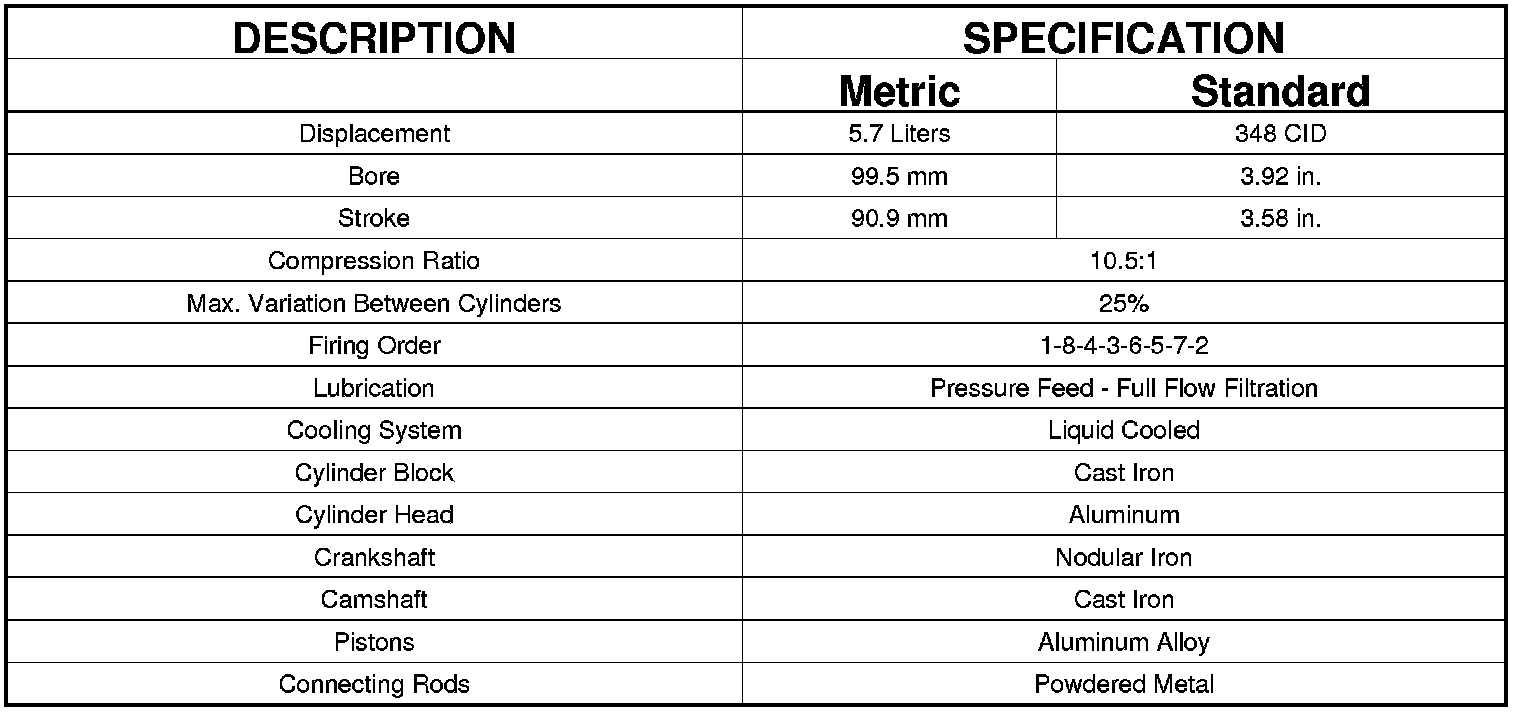 | DESCRIPTION | SPECIFICATION | |
|---|---|---|
| | Metric | Standard |
| Displacement | 5.7 Liters | 348 CID |
| Bore | 99.5 mm | 3.92 in. |
| Stroke | 90.9 mm | 3.58 in. |
| Compression Ratio | 10.5:1 | |
| Max. Variation Between Cylinders | 25% | |
| Firing Order | 1-8-4-3-6-5-7-2 | |
| Lubrication | Pressure Feed - Full Flow Filtration | |
| Cooling System | Liquid Cooled | |
| Cylinder Block | Cast Iron | |
| Cylinder Head | Aluminum | |
| Crankshaft | Nodular Iron | |
| Camshaft | Cast Iron | |
| Pistons | Aluminum Alloy | |
| Connecting Rods | Powdered Metal | |